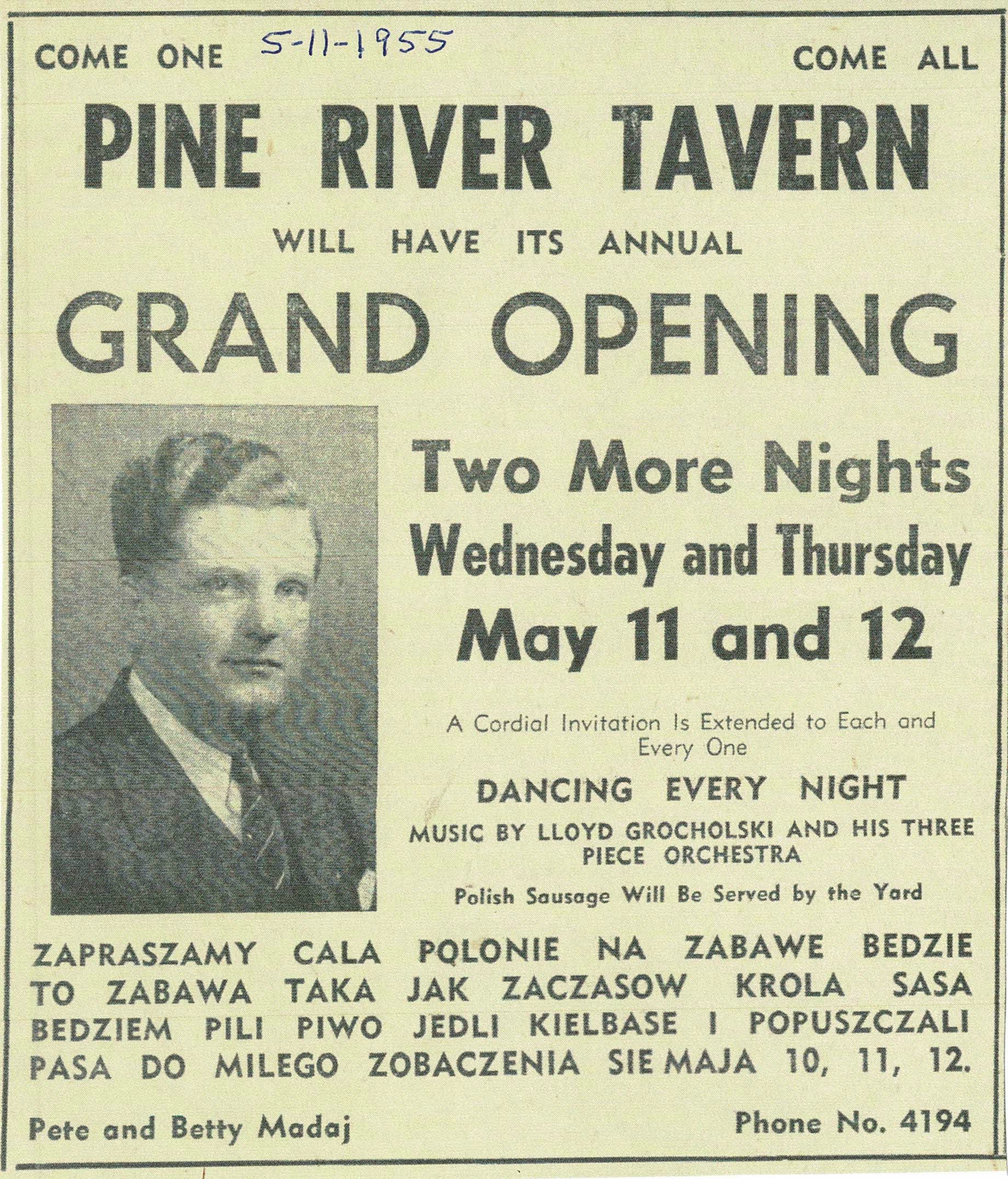 COME ONE 5-11-1955 COME ALL

PINE RIVER TAVERN

WILL HAVE ITS ANNUAL

GRAND OPENING

Two More Nights
Wednesday and Thursday
May 11 and 12

A Cordial Invitation Is Extended to Each and Every One

DANCING EVERY NIGHT

MUSIC BY LLOYD GROCHOLSKI AND HIS THREE PIECE ORCHESTRA

Polish Sausage Will Be Served by the Yard

ZAPRASZAMY CALA POLONIE NA ZABAWE BEDZIE TO ZABAWA TAKA JAK ZACZASOW KROLA SASA BEDZIEM PILI PIWO JEDLI KIELBASE I POPUSZCZALI PASA DO MILEGO ZOBACZENIA SIE MAJA 10, 11, 12.

Pete and Betty Madaj

Phone No. 4194